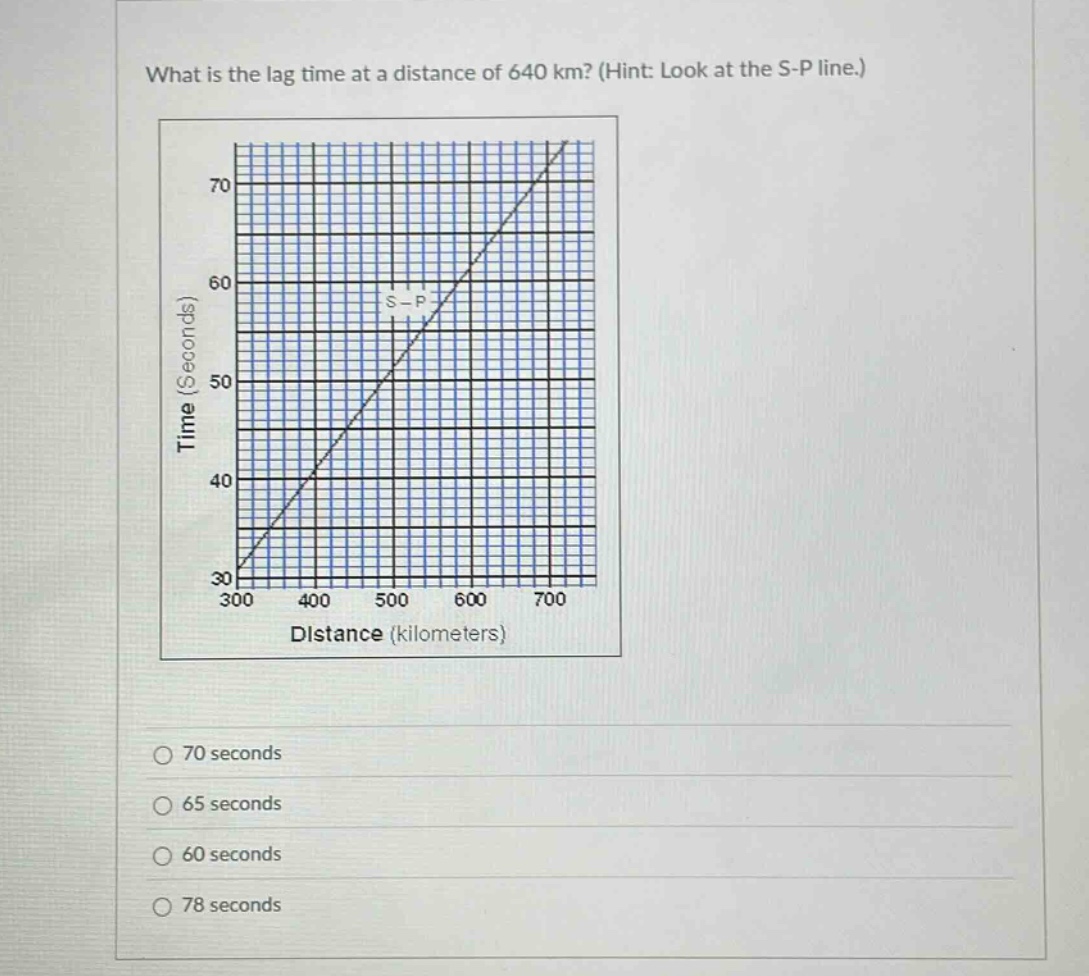 What is the lag time at a distance of 640 km? (Hint: Look at the S-P line.)

70
60
50
40
30
Time (Seconds)
S – P
300 400 500 600 700
Distance (kilometers)

70 seconds
65 seconds
60 seconds
78 seconds